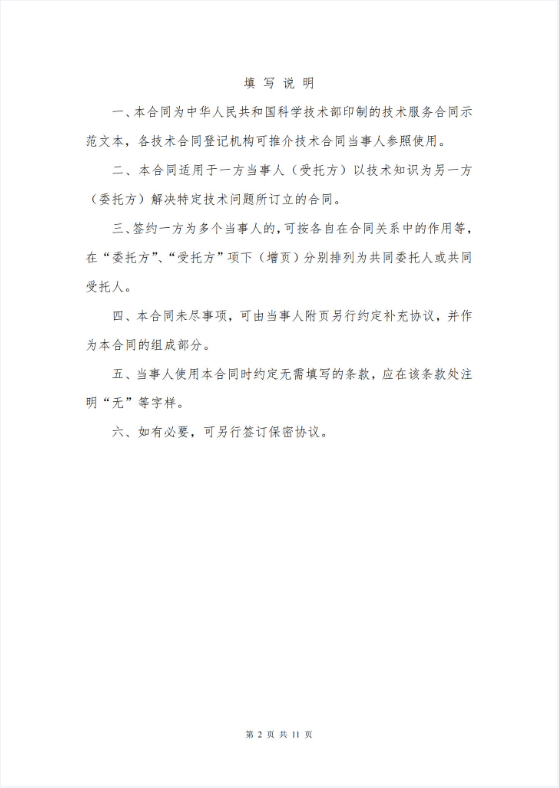 填 写 说 明

一、本合同为中华人民共和国科学技术部印制的技术服务合同示范文本，各技术合同登记机构可推介技术合同当事人参照使用。

二、本合同适用于一方当事人（受托方）以技术知识为另一方（委托方）解决特定技术问题所订立的合同。

三、签约一方为多个当事人的，可按各自在合同关系中的作用等，在“委托方”、“受托方”项下（增页）分别排列为共同委托人或共同受托人。

四、本合同未尽事项，可由当事人附页另行约定补充协议，并作为本合同的组成部分。

五、当事人使用本合同时约定无需填写的条款，应在该条款处注明“无”等字样。

六、如有必要，可另行签订保密协议。

第 2 页 共 11 页